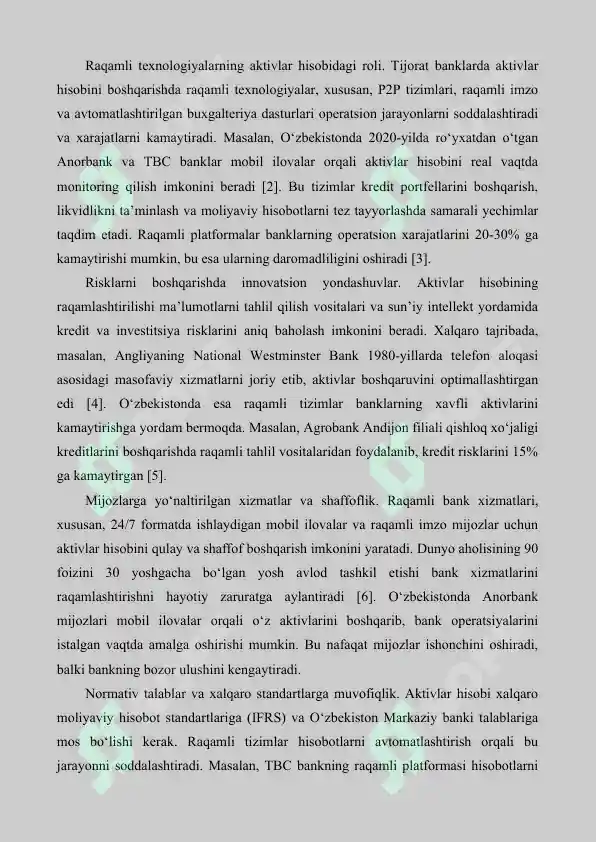 Raqamli texnologiyalarning aktivlar hisobidagi roli. Tijorat banklarda aktivlar hisobini boshqarishda raqamli texnologiyalar, xususan, P2P tizimlari, raqamli imzo va avtomatlashtirilgan buxgalteriya dasturlari operatsion jarayonlarni soddalashtiradi va xarajatlarni kamaytiradi. Masalan, O‘zbekistonda 2020-yilda ro‘yxatdan o‘tgan Anorbank va TBC banklar mobil ilovalar orqali aktivlar hisobini real vaqtda monitoring qilish imkonini beradi [2]. Bu tizimlar kredit portfellarini boshqarish, likvidlikni ta’minlash va moliyaviy hisobotlarni tez tayyorlashda samarali yechimlar taqdim etadi. Raqamli platformalar banklarning operatsion xarajatlarini 20-30% ga kamaytirishi mumkin, bu esa ularning daromadliligini oshiradi [3].

Risklarni boshqarishda innovatsion yondashuvlar. Aktivlar hisobining raqamlashtirilishi ma’lumotlarni tahlil qilish vositalari va sun’iy intellekt yordamida kredit va investitsiya risklarini aniq baholash imkonini beradi. Xalqaro tajribada, masalan, Angliyaning National Westminster Bank 1980-yillarda telefon aloqasi asosidagi masofaviy xizmatlarni joriy etib, aktivlar boshqaruvini optimallashtirgan edi [4]. O‘zbekistonda esa raqamli tizimlar banklarning xavfli aktivlarini kamaytirishga yordam bermoqda. Masalan, Agrobank Andijon filiali qishloq xo‘jaligi kreditlarini boshqarishda raqamli tahlil vositalaridan foydalanib, kredit risklarini 15% ga kamaytirgan [5].

Mijozlarga yo‘naltirilgan xizmatlar va shaffoflik. Raqamli bank xizmatlari, xususan, 24/7 formatda ishlaydigan mobil ilovalar va raqamli imzo mijozlar uchun aktivlar hisobini qulay va shaffof boshqarish imkonini yaratadi. Dunyo aholisining 90 foizini 30 yoshgacha bo‘lgan yosh avlod tashkil etishi bank xizmatlarini raqamlashtirishni hayotiy zaruratga aylantiradi [6]. O‘zbekistonda Anorbank mijozlari mobil ilovalar orqali o‘z aktivlarini boshqarib, bank operatsiyalarini istalgan vaqtda amalga oshirishi mumkin. Bu nafaqat mijozlar ishonchini oshiradi, balki bankning bozor ulushini kengaytiradi.

Normativ talablar va xalqaro standartlarga muvofiqlik. Aktivlar hisobi xalqaro moliyaviy hisobot standartlariga (IFRS) va O‘zbekiston Markaziy banki talablariga mos bo‘lishi kerak. Raqamli tizimlar hisobotlarni avtomatlashtirish orqali bu jarayonni soddalashtiradi. Masalan, TBC bankning raqamli platformasi hisobotlarni